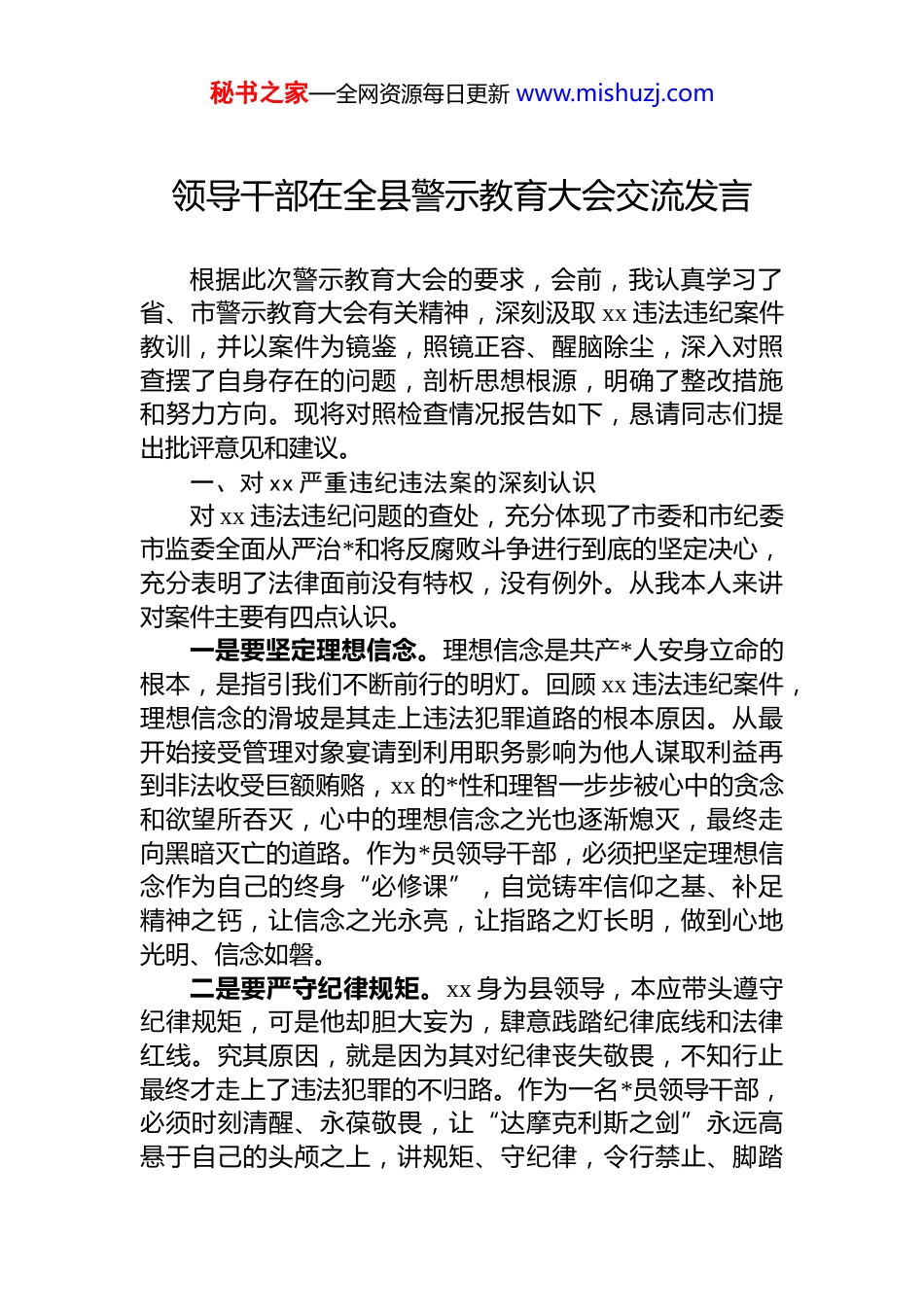 秘书之家—全网资源每日更新 www.mishuzj.com

领导干部在全县警示教育大会交流发言

根据此次警示教育大会的要求，会前，我认真学习了省、市警示教育大会有关精神，深刻汲取 xx 违法违纪案件教训，并以案件为镜鉴，照镜正容、醒脑除尘，深入对照查摆了自身存在的问题，剖析思想根源，明确了整改措施和努力方向。现将对照检查情况报告如下，恳请同志们提出批评意见和建议。

一、对 xx 严重违纪违法案的深刻认识

对 xx 违法违纪问题的查处，充分体现了市委和市纪委市监委全面从严治*和将反腐败斗争进行到底的坚定决心，充分表明了法律面前没有特权，没有例外。从我本人来讲对案件主要有四点认识。

一是要坚定理想信念。理想信念是共产*人安身立命的根本，是指引我们不断前行的明灯。回顾 xx 违法违纪案件，理想信念的滑坡是其走上违法犯罪道路的根本原因。从最开始接受管理对象宴请到利用职务影响为他人谋取利益再到非法收受巨额贿赂，xx 的*性和理智一步步被心中的贪念和欲望所吞灭，心中的理想信念之光也逐渐熄灭，最终走向黑暗灭亡的道路。作为*员领导干部，必须把坚定理想信念作为自己的终身“必修课”，自觉铸牢信仰之基、补足精神之钙，让信念之光永亮，让指路之灯长明，做到心地光明、信念如磐。

二是要严守纪律规矩。xx 身为县领导，本应带头遵守纪律规矩，可是他却胆大妄为，肆意践踏纪律底线和法律红线。究其原因，就是因为其对纪律丧失敬畏，不知行止最终才走上了违法犯罪的不归路。作为一名*员领导干部，必须时刻清醒、永葆敬畏，让“达摩克利斯之剑”永远高悬于自己的头颅之上，讲规矩、守纪律，令行禁止、脚踏